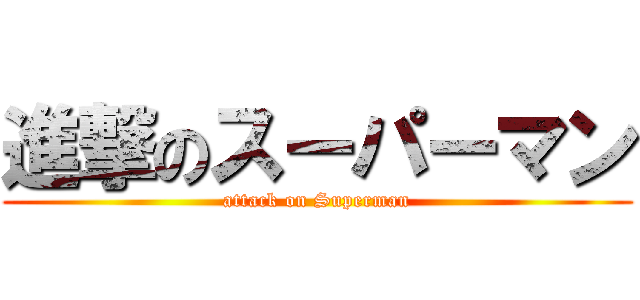 進撃のスーパーマン
attack on Superman